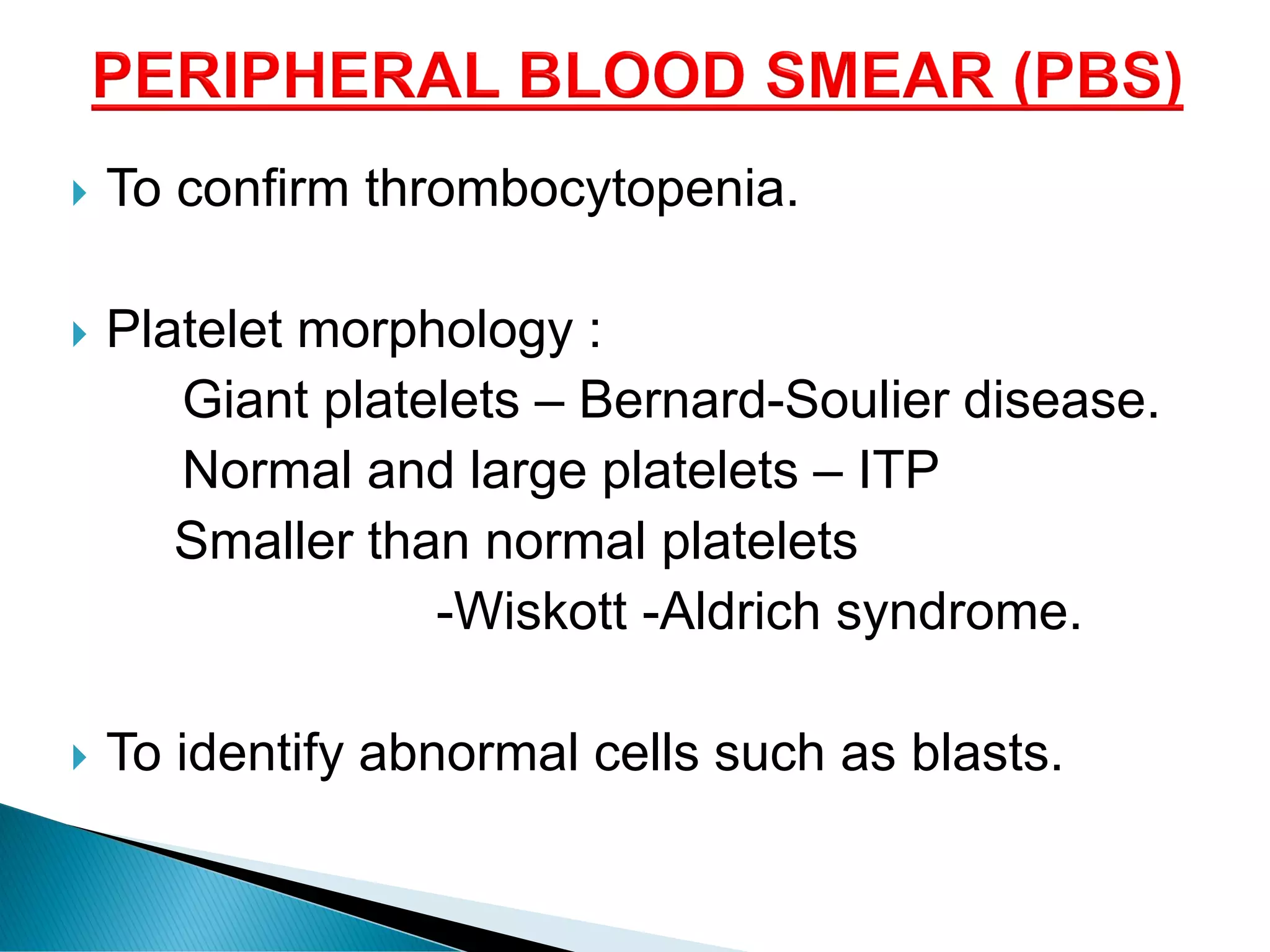 PERIPHERAL BLOOD SMEAR (PBS)

To confirm thrombocytopenia.

Platelet morphology :

Giant platelets – Bernard-Soulier disease.

Normal and large platelets – ITP

Smaller than normal platelets -Wiskott -Aldrich syndrome.

To identify abnormal cells such as blasts.